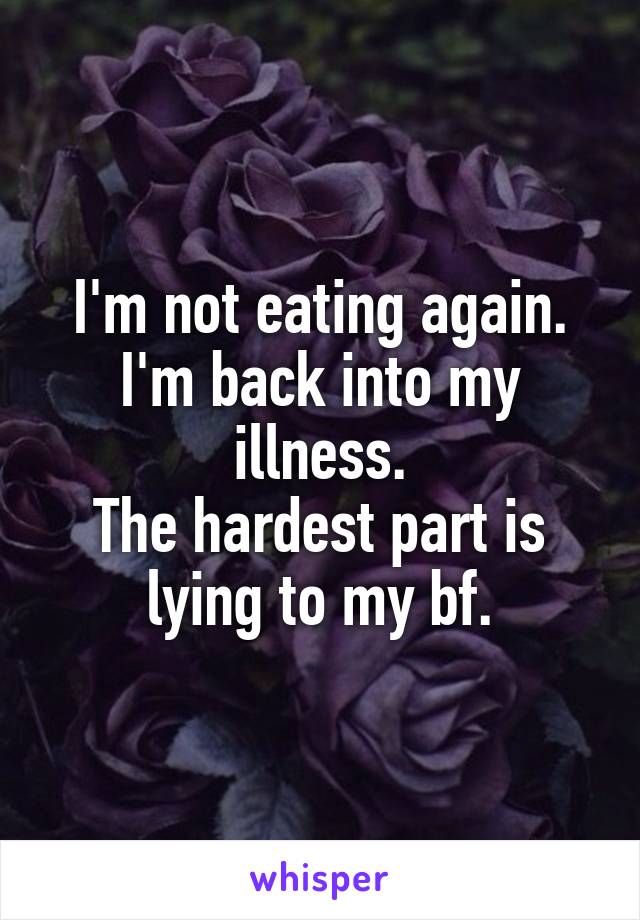 I'm not eating again.
I'm back into my illness.
The hardest part is lying to my bf.

whisper